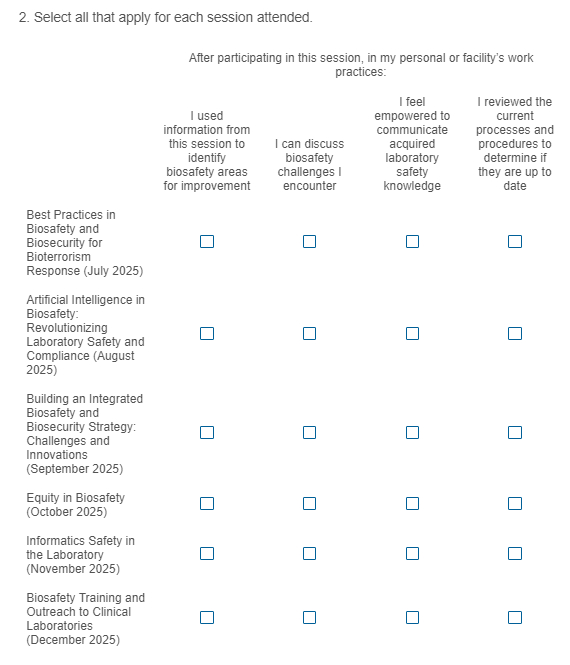 2. Select all that apply for each session attended.

After participating in this session, in my personal or facility's work practices:

| | I used information from this session to identify biosafety areas for improvement | I can discuss biosafety challenges I encounter | I feel empowered to communicate acquired laboratory safety knowledge | I reviewed the current processes and procedures to determine if they are up to date |
|---|---|---|---|---|
| Best Practices in Biosafety and Biosecurity for Bioterrorism Response (July 2025) | ☐ | ☐ | ☐ | ☐ |
| Artificial Intelligence in Biosafety: Revolutionizing Laboratory Safety and Compliance (August 2025) | ☐ | ☐ | ☐ | ☐ |
| Building an Integrated Biosafety and Biosecurity Strategy: Challenges and Innovations (September 2025) | ☐ | ☐ | ☐ | ☐ |
| Equity in Biosafety (October 2025) | ☐ | ☐ | ☐ | ☐ |
| Informatics Safety in the Laboratory (November 2025) | ☐ | ☐ | ☐ | ☐ |
| Biosafety Training and Outreach to Clinical Laboratories (December 2025) | ☐ | ☐ | ☐ | ☐ |